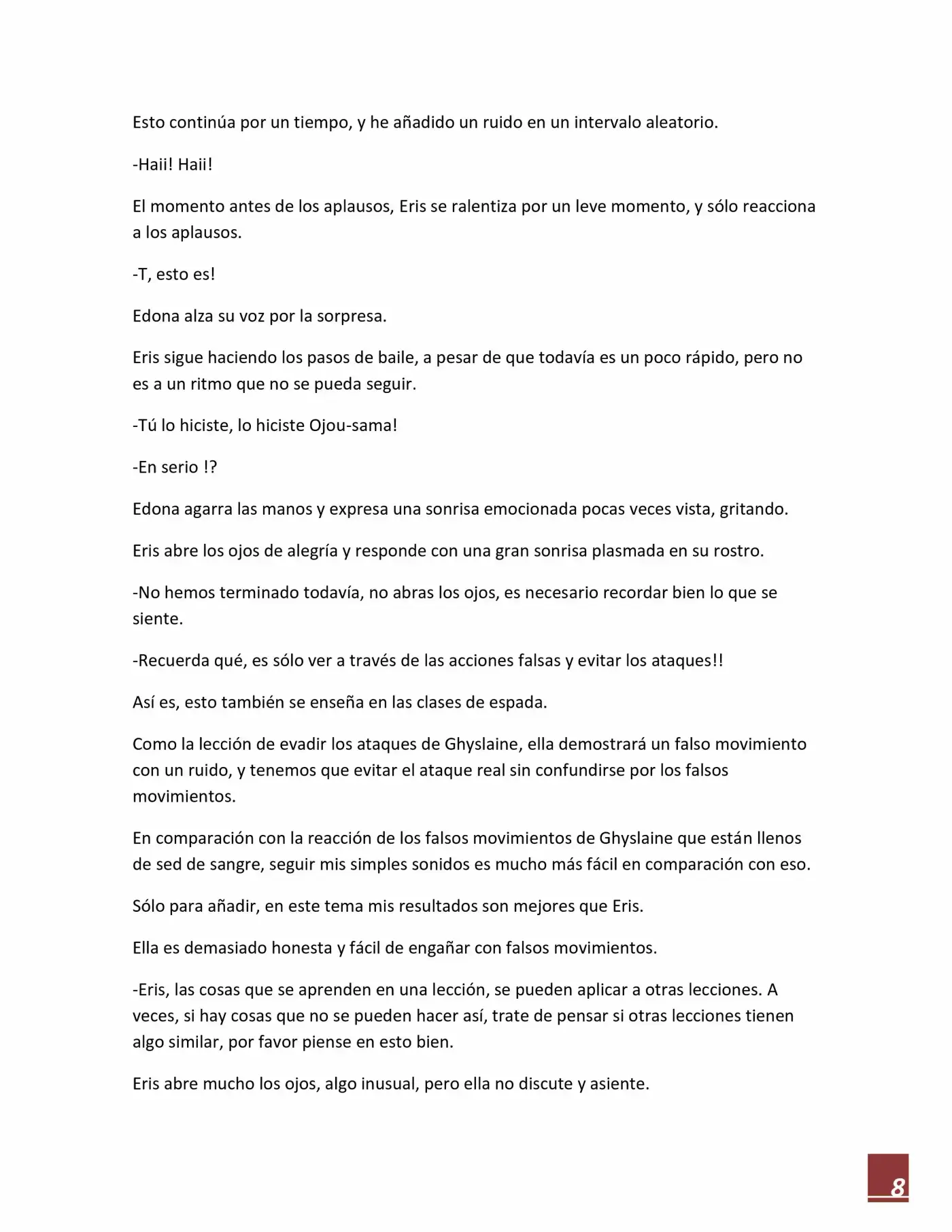 Esto continúa por un tiempo, y he añadido un ruido en un intervalo aleatorio.

-Haii! Haii!

El momento antes de los aplausos, Eris se ralentiza por un leve momento, y sólo reacciona a los aplausos.

-T, esto es!

Edona alza su voz por la sorpresa.

Eris sigue haciendo los pasos de baile, a pesar de que todavía es un poco rápido, pero no es a un ritmo que no se pueda seguir.

-Tú lo hiciste, lo hiciste Ojou-sama!

-En serio !?

Edona agarra las manos y expresa una sonrisa emocionada pocas veces vista, gritando.

Eris abre los ojos de alegría y responde con una gran sonrisa plasmada en su rostro.

-No hemos terminado todavía, no abras los ojos, es necesario recordar bien lo que se siente.

-Recuerda qué, es sólo ver a través de las acciones falsas y evitar los ataques!!

Así es, esto también se enseña en las clases de espada.

Como la lección de evadir los ataques de Ghyslaine, ella demostrará un falso movimiento con un ruido, y tenemos que evitar el ataque real sin confundirse por los falsos movimientos.

En comparación con la reacción de los falsos movimientos de Ghyslaine que están llenos de sed de sangre, seguir mis simples sonidos es mucho más fácil en comparación con eso.

Sólo para añadir, en este tema mis resultados son mejores que Eris.

Ella es demasiado honesta y fácil de engañar con falsos movimientos.

-Eris, las cosas que se aprenden en una lección, se pueden aplicar a otras lecciones. A veces, si hay cosas que no se pueden hacer así, trate de pensar si otras lecciones tienen algo similar, por favor piense en esto bien.

Eris abre mucho los ojos, algo inusual, pero ella no discute y asiente.

8